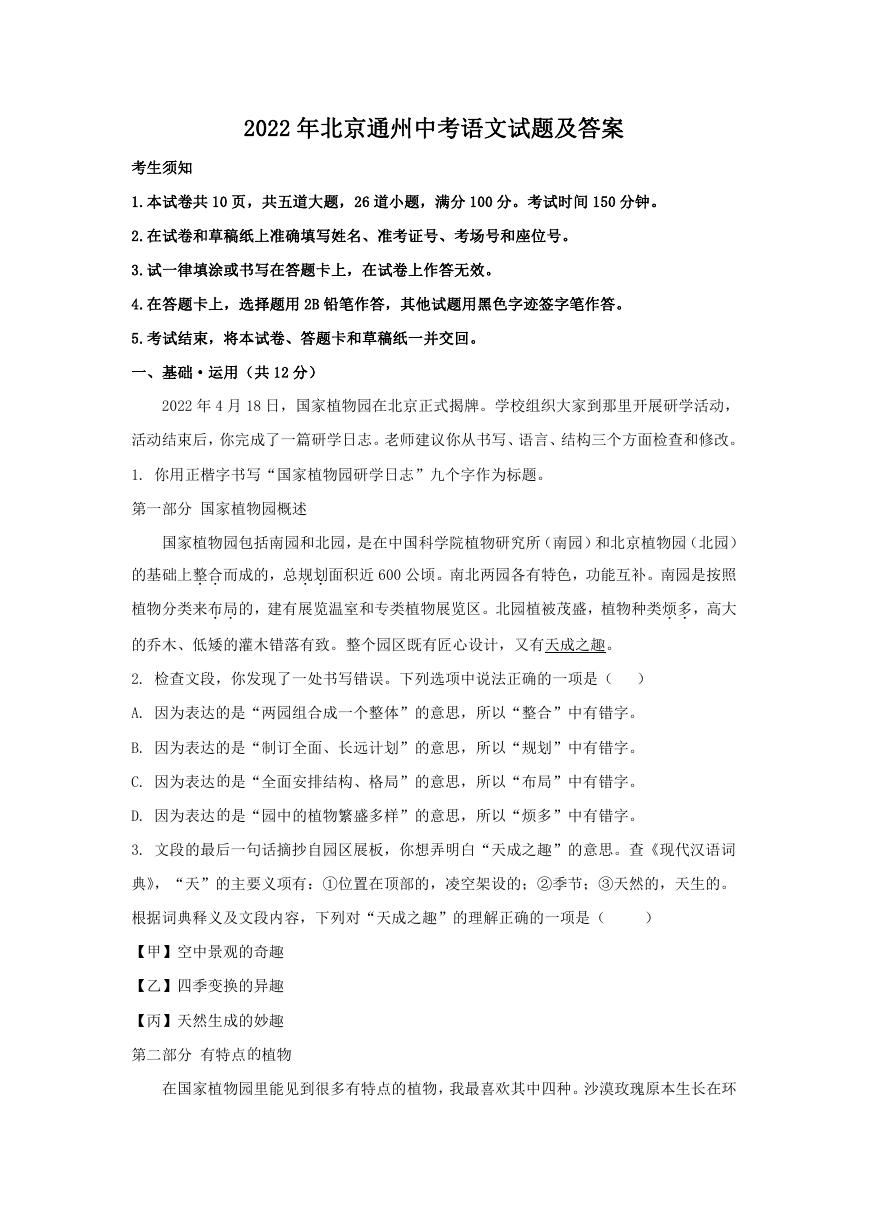 2022年北京通州中考语文试题及答案

考生须知

1.本试卷共10页，共五道大题，26道小题，满分100分。考试时间150分钟。

2.在试卷和草稿纸上准确填写姓名、准考证号、考场号和座位号。

3.试一律填涂或书写在答题卡上，在试卷上作答无效。

4.在答题卡上，选择题用2B铅笔作答，其他试题用黑色字迹签字笔作答。

5.考试结束，将本试卷、答题卡和草稿纸一并交回。

一、基础·运用（共12分）

2022年4月18日，国家植物园在北京正式揭牌。学校组织大家到那里开展研学活动，活动结束后，你完成了一篇研学日志。老师建议你从书写、语言、结构三个方面检查和修改。

1. 你用正楷字书写“国家植物园研学日志”九个字作为标题。

第一部分 国家植物园概述

国家植物园包括南园和北园，是在中国科学院植物研究所（南园）和北京植物园（北园）的基础上整合而成的，总规划面积近600公顷。南北两园各有特色，功能互补。南园是按照植物分类来布局的，建有展览温室和专类植物展览区。北园植被茂盛，植物种类烦多，高大的乔木、低矮的灌木错落有致。整个园区既有匠心设计，又有天成之趣。

2. 检查文段，你发现了一处书写错误。下列选项中说法正确的一项是（　）

A. 因为表达的是“两园组合成一个整体”的意思，所以“整合”中有错字。

B. 因为表达的是“制订全面、长远计划”的意思，所以“规划”中有错字。

C. 因为表达的是“全面安排结构、格局”的意思，所以“布局”中有错字。

D. 因为表达的是“园中的植物繁盛多样”的意思，所以“烦多”中有错字。

3. 文段的最后一句话摘抄自园区展板，你想弄明白“天成之趣”的意思。查《现代汉语词典》，“天”的主要义项有：①位置在顶部的，凌空架设的；②季节；③天然的，天生的。根据词典释义及文段内容，下列对“天成之趣”的理解正确的一项是（　）

【甲】空中景观的奇趣

【乙】四季变换的异趣

【丙】天然生成的妙趣

第二部分 有特点的植物

在国家植物园里能见到很多有特点的植物，我最喜欢其中四种。沙漠玫瑰原本生长在环